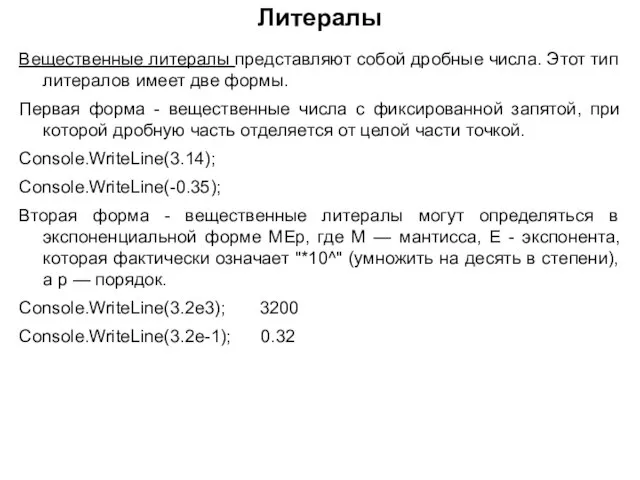 Литералы

Вещественные литералы представляют собой дробные числа. Этот тип литералов имеет две формы.

Первая форма - вещественные числа с фиксированной запятой, при которой дробную часть отделяется от целой части точкой.

Console.WriteLine(3.14);

Console.WriteLine(-0.35);

Вторая форма - вещественные литералы могут определяться в экспоненциальной форме MEp, где M — мантисса, E - экспонента, которая фактически означает "*10^" (умножить на десять в степени), а p — порядок.

Console.WriteLine(3.2e3);     3200

Console.WriteLine(3.2e-1);     0.32